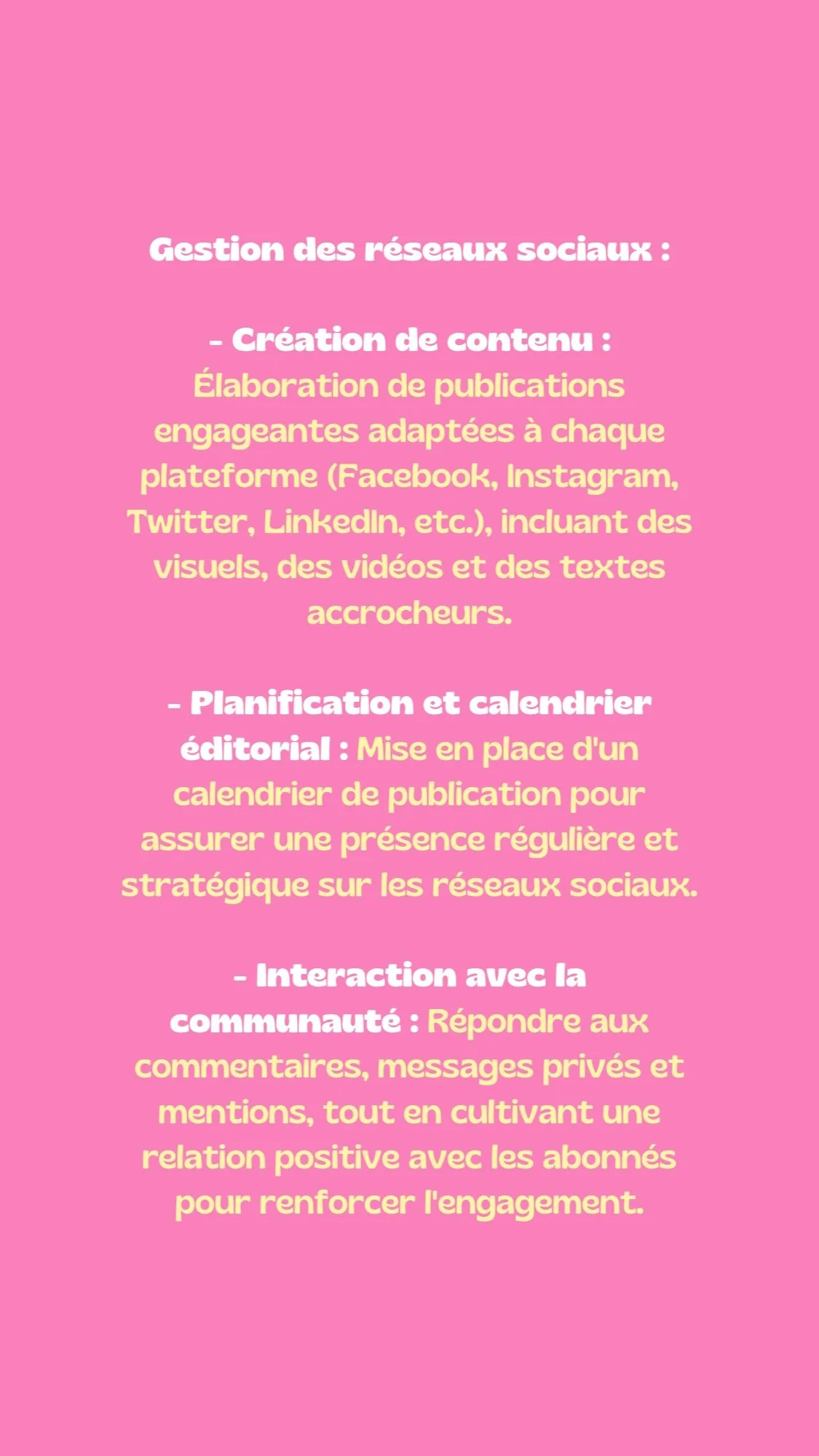 Gestion des réseaux sociaux :

- Création de contenu : Élaboration de publications engageantes adaptées à chaque plateforme (Facebook, Instagram, Twitter, LinkedIn, etc.), incluant des visuels, des vidéos et des textes accrocheurs.

- Planification et calendrier éditorial : Mise en place d'un calendrier de publication pour assurer une présence régulière et stratégique sur les réseaux sociaux.

- Interaction avec la communauté : Répondre aux commentaires, messages privés et mentions, tout en cultivant une relation positive avec les abonnés pour renforcer l'engagement.